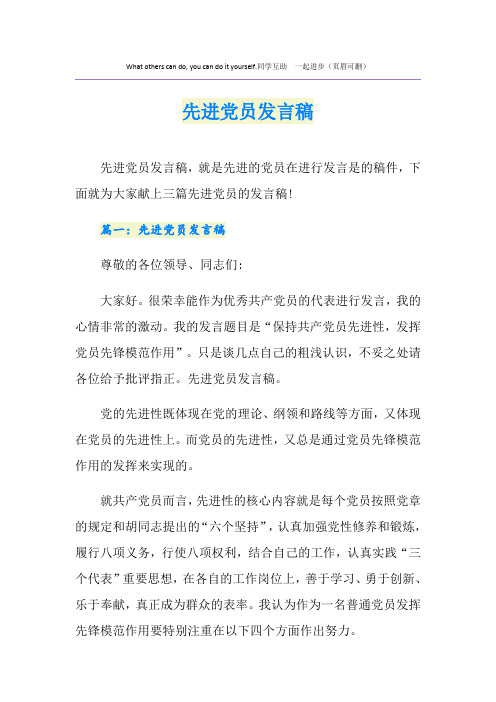 What others can do, you can do it yourself.同学互助　一起进步（页眉可删）

先进党员发言稿

先进党员发言稿，就是先进的党员在进行发言是的稿件，下面就为大家献上三篇先进党员的发言稿!

篇一：先进党员发言稿

尊敬的各位领导、同志们：

大家好。很荣幸能作为优秀共产党员的代表进行发言，我的心情非常的激动。我的发言题目是“保持共产党员先进性，发挥党员先锋模范作用”。只是谈几点自己的粗浅认识，不妥之处请各位给予批评指正。先进党员发言稿。

党的先进性既体现在党的理论、纲领和路线等方面，又体现在党员的先进性上。而党员的先进性，又总是通过党员先锋模范作用的发挥来实现的。

就共产党员而言，先进性的核心内容就是每个党员按照党章的规定和胡同志提出的“六个坚持”，认真加强党性修养和锻炼，履行八项义务，行使八项权利，结合自己的工作，认真实践“三个代表”重要思想，在各自的工作岗位上，善于学习、勇于创新、乐于奉献，真正成为群众的表率。我认为作为一名普通党员发挥先锋模范作用要特别注重在以下四个方面作出努力。